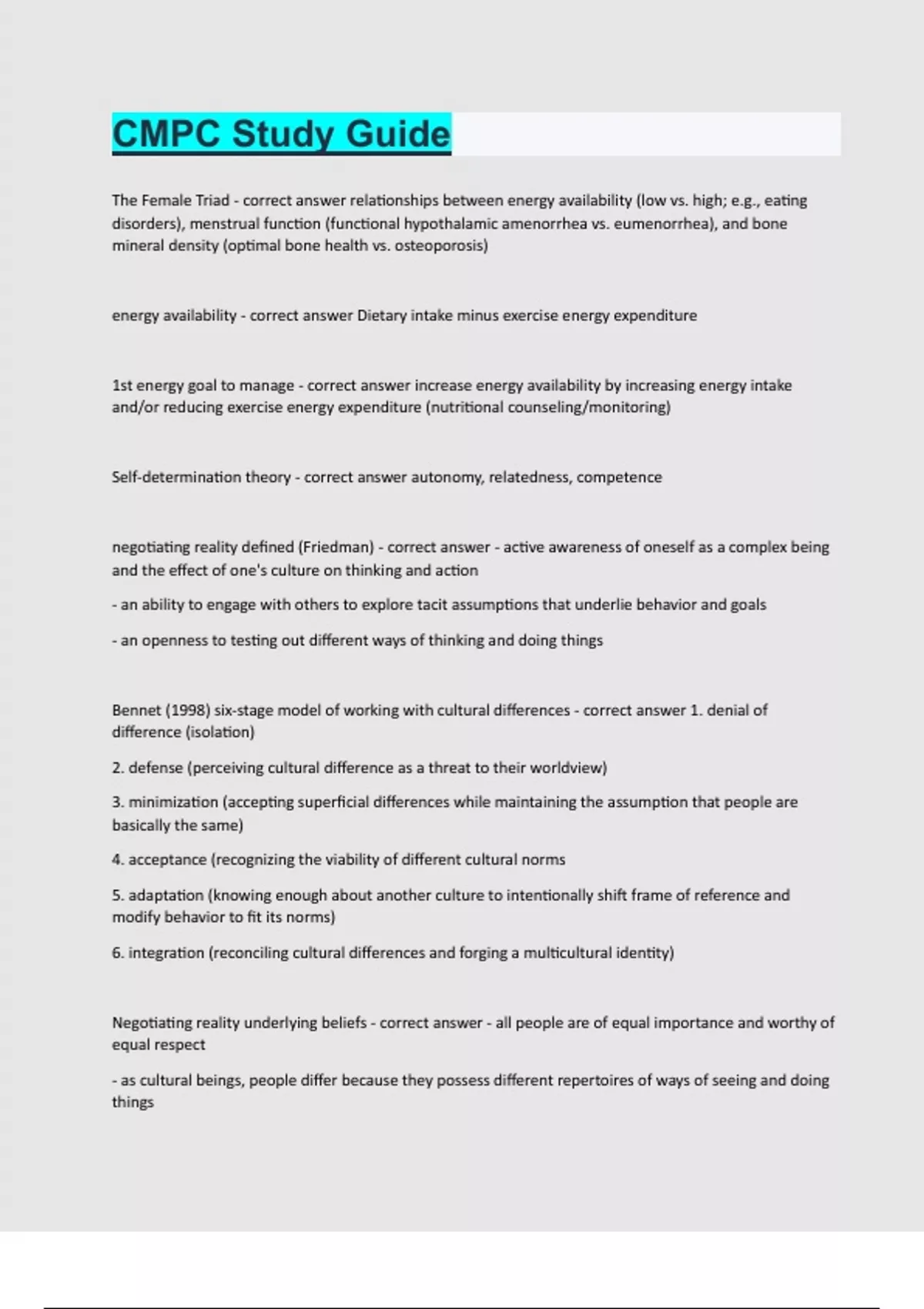 CMPC Study Guide

The Female Triad - correct answer relationships between energy availability (low vs. high; e.g., eating disorders), menstrual function (functional hypothalamic amenorrhea vs. eumenorrhea), and bone mineral density (optimal bone health vs. osteoporosis)

energy availability - correct answer Dietary intake minus exercise energy expenditure

1st energy goal to manage - correct answer increase energy availability by increasing energy intake and/or reducing exercise energy expenditure (nutritional counseling/monitoring)

Self-determination theory - correct answer autonomy, relatedness, competence

negotiating reality defined (Friedman) - correct answer - active awareness of oneself as a complex being and the effect of one's culture on thinking and action

- an ability to engage with others to explore tacit assumptions that underlie behavior and goals

- an openness to testing out different ways of thinking and doing things

Bennet (1998) six-stage model of working with cultural differences - correct answer 1. denial of difference (isolation)

2. defense (perceiving cultural difference as a threat to their worldview)

3. minimization (accepting superficial differences while maintaining the assumption that people are basically the same)

4. acceptance (recognizing the viability of different cultural norms

5. adaptation (knowing enough about another culture to intentionally shift frame of reference and modify behavior to fit its norms)

6. integration (reconciling cultural differences and forging a multicultural identity)

Negotiating reality underlying beliefs - correct answer - all people are of equal importance and worthy of equal respect

- as cultural beings, people differ because they possess different repertoires of ways of seeing and doing things